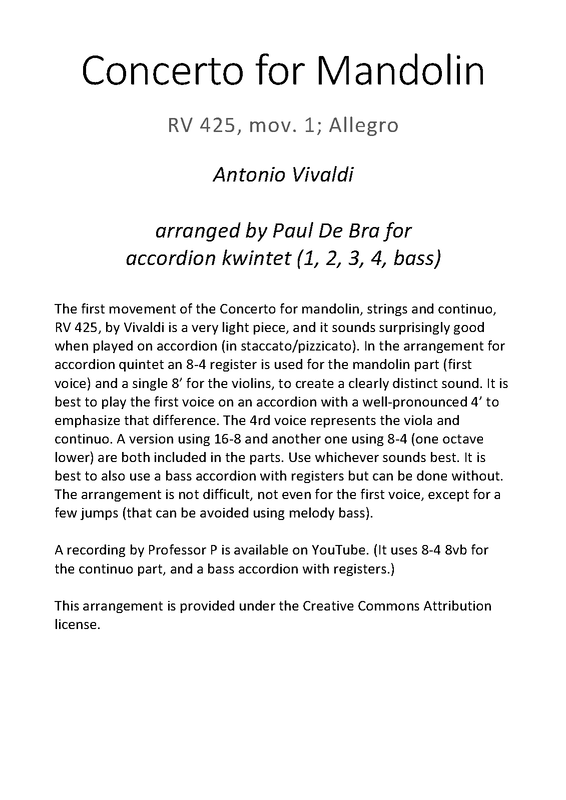 Concerto for Mandolin

RV 425, mov. 1; Allegro

Antonio Vivaldi

arranged by Paul De Bra for accordion kwintet (1, 2, 3, 4, bass)

The first movement of the Concerto for mandolin, strings and continuo, RV 425, by Vivaldi is a very light piece, and it sounds surprisingly good when played on accordion (in staccato/pizzicato). In the arrangement for accordion quintet an 8-4 register is used for the mandolin part (first voice) and a single 8' for the violins, to create a clearly distinct sound. It is best to play the first voice on an accordion with a well-pronounced 4' to emphasize that difference. The 4rd voice represents the viola and continuo. A version using 16-8 and another one using 8-4 (one octave lower) are both included in the parts. Use whichever sounds best. It is best to also use a bass accordion with registers but can be done without. The arrangement is not difficult, not even for the first voice, except for a few jumps (that can be avoided using melody bass).

A recording by Professor P is available on YouTube. (It uses 8-4 8vb for the continuo part, and a bass accordion with registers.)

This arrangement is provided under the Creative Commons Attribution license.